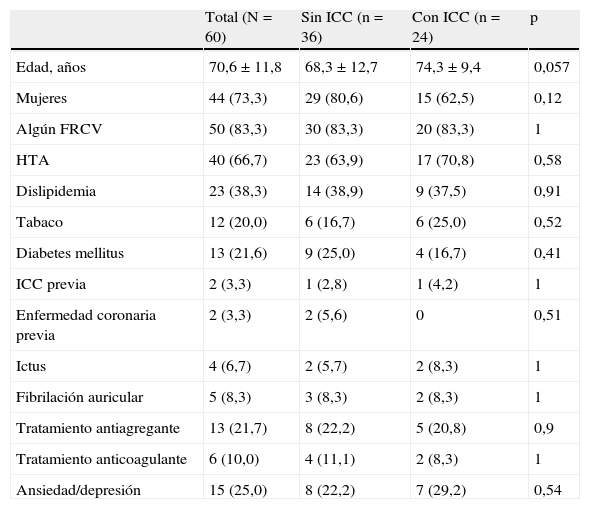 |  | Total (N = 60) | Sin ICC (n = 36) | Con ICC (n = 24) | p |
|---|---|---|---|---|
| Edad, años | 70,6 ± 11,8 | 68,3 ± 12,7 | 74,3 ± 9,4 | 0,057 |
| Mujeres | 44 (73,3) | 29 (80,6) | 15 (62,5) | 0,12 |
| Algún FRCV | 50 (83,3) | 30 (83,3) | 20 (83,3) | 1 |
| HTA | 40 (66,7) | 23 (63,9) | 17 (70,8) | 0,58 |
| Dislipidemia | 23 (38,3) | 14 (38,9) | 9 (37,5) | 0,91 |
| Tabaco | 12 (20,0) | 6 (16,7) | 6 (25,0) | 0,52 |
| Diabetes mellitus | 13 (21,6) | 9 (25,0) | 4 (16,7) | 0,41 |
| ICC previa | 2 (3,3) | 1 (2,8) | 1 (4,2) | 1 |
| Enfermedad coronaria previa | 2 (3,3) | 2 (5,6) | 0 | 0,51 |
| Ictus | 4 (6,7) | 2 (5,7) | 2 (8,3) | 1 |
| Fibrilación auricular | 5 (8,3) | 3 (8,3) | 2 (8,3) | 1 |
| Tratamiento antiagregante | 13 (21,7) | 8 (22,2) | 5 (20,8) | 0,9 |
| Tratamiento anticoagulante | 6 (10,0) | 4 (11,1) | 2 (8,3) | 1 |
| Ansiedad/depresión | 15 (25,0) | 8 (22,2) | 7 (29,2) | 0,54 |